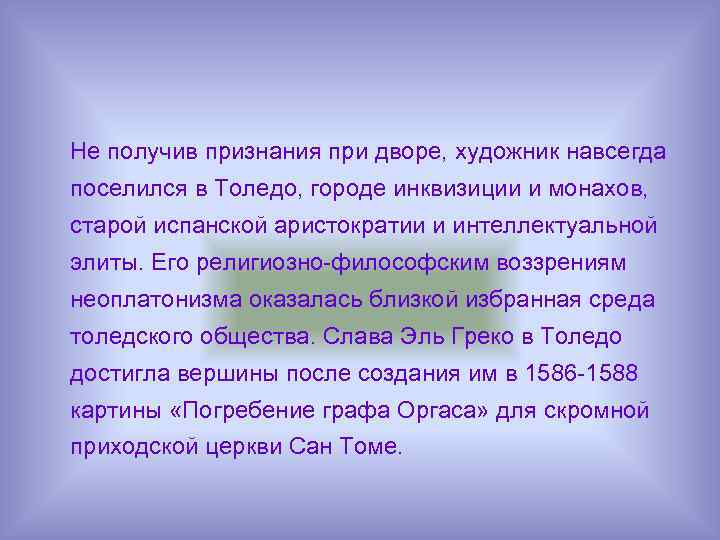 Не получив признания при дворе, художник навсегда поселился в Толедо, городе инквизиции и монахов, старой испанской аристократии и интеллектуальной элиты. Его религиозно-философским воззрениям неоплатонизма оказалась близкой избранная среда толедского общества. Слава Эль Греко в Толедо достигла вершины после создания им в 1586-1588 картины «Погребение графа Оргаса» для скромной приходской церкви Сан Томе.